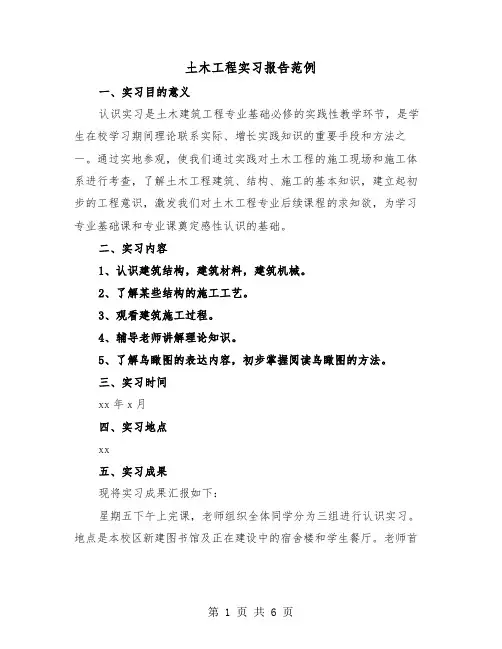 土木工程实习报告范例

一、实习目的意义

认识实习是土木建筑工程专业基础必修的实践性教学环节，是学生在校学习期间理论联系实际、增长实践知识的重要手段和方法之一。通过实地参观，使我们通过实践对土木工程的施工现场和施工体系进行考查，了解土木工程建筑、结构、施工的基本知识，建立起初步的工程意识，激发我们对土木工程专业后续课程的求知欲，为学习专业基础课和专业课奠定感性认识的基础。

二、实习内容

1、认识建筑结构，建筑材料，建筑机械。

2、了解某些结构的施工工艺。

3、观看建筑施工过程。

4、辅导老师讲解理论知识。

5、了解鸟瞰图的表达内容，初步掌握阅读鸟瞰图的方法。

三、实习时间

xx 年 x 月

四、实习地点

xx

五、实习成果

现将实习成果汇报如下：

星期五下午上完课，老师组织全体同学分为三组进行认识实习。地点是本校区新建图书馆及正在建设中的宿舍楼和学生餐厅。老师首

第 1 页 共 6 页